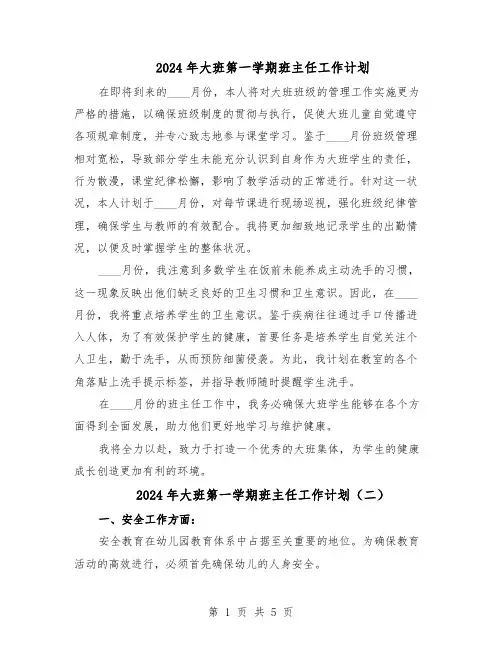 2024年大班第一学期班主任工作计划

在即将到来的____月份，本人将对大班班级的管理工作实施更为严格的措施，以确保班级制度的贯彻与执行，促使大班儿童自觉遵守各项规章制度，并专心致志地参与课堂学习。鉴于____月份班级管理相对宽松，导致部分学生未能充分认识到自身作为大班学生的责任，行为散漫，课堂纪律松懈，影响了教学活动的正常进行。针对这一状况，本人计划于____月份，对每节课进行现场巡视，强化班级纪律管理，确保学生与教师的有效配合。我将更加细致地记录学生的出勤情况，以便及时掌握学生的整体状况。

____月份，我注意到多数学生在饭前未能养成主动洗手的习惯，这一现象反映出他们缺乏良好的卫生习惯和卫生意识。因此，在____月份，我将重点培养学生的卫生意识。鉴于疾病往往通过手口传播进入人体，为了有效保护学生的健康，首要任务是培养学生自觉关注个人卫生，勤于洗手，从而预防细菌侵袭。为此，我计划在教室的各个角落贴上洗手提示标签，并指导教师随时提醒学生洗手。

在____月份的班主任工作中，我务必确保大班学生能够在各个方面得到全面发展，助力他们更好地学习与维护健康。

我将全力以赴，致力于打造一个优秀的大班集体，为学生的健康成长创造更加有利的环境。

2024年大班第一学期班主任工作计划（二）

一、安全工作方面：

安全教育在幼儿园教育体系中占据至关重要的地位。为确保教育活动的高效进行，必须首先确保幼儿的人身安全。

第 1 页 共 5 页